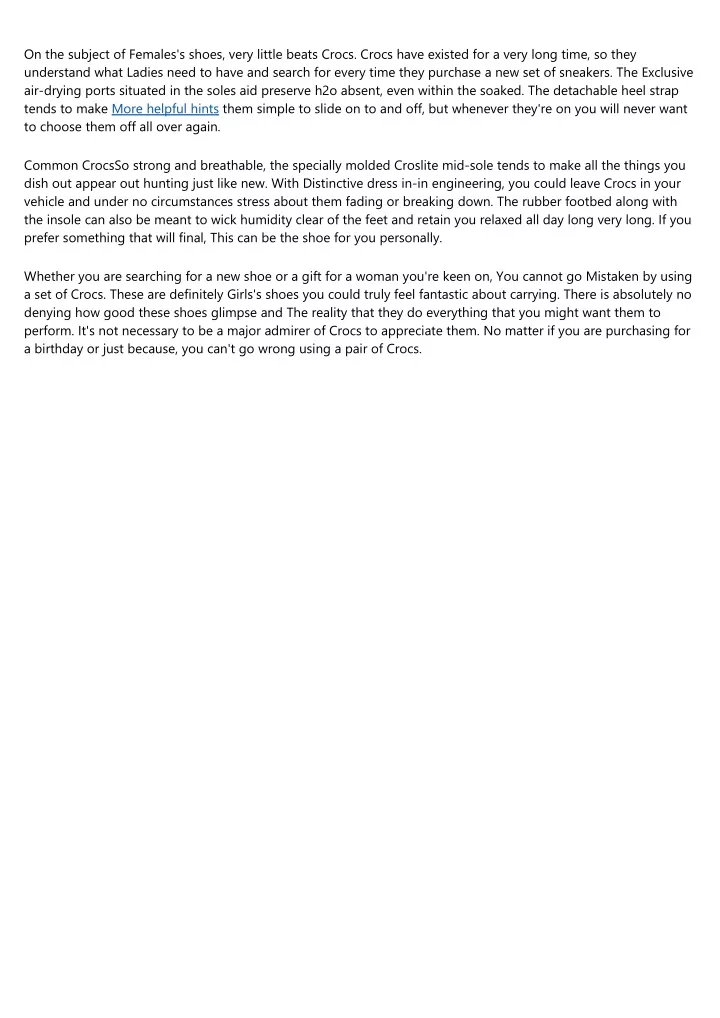 On the subject of Females's shoes, very little beats Crocs. Crocs have existed for a very long time, so they understand what Ladies need to have and search for every time they purchase a new set of sneakers. The Exclusive air-drying ports situated in the soles aid preserve h2o absent, even within the soaked. The detachable heel strap tends to make More helpful hints them simple to slide on to and off, but whenever they're on you will never want to choose them off all over again.

Common CrocsSo strong and breathable, the specially molded Croslite mid-sole tends to make all the things you dish out appear out hunting just like new. With Distinctive dress in-in engineering, you could leave Crocs in your vehicle and under no circumstances stress about them fading or breaking down. The rubber footbed along with the insole can also be meant to wick humidity clear of the feet and retain you relaxed all day long very long. If you prefer something that will final, This can be the shoe for you personally.

Whether you are searching for a new shoe or a gift for a woman you're keen on, You cannot go Mistaken by using a set of Crocs. These are definitely Girls's shoes you could truly feel fantastic about carrying. There is absolutely no denying how good these shoes glimpse and The reality that they do everything that you might want them to perform. It's not necessary to be a major admirer of Crocs to appreciate them. No matter if you are purchasing for a birthday or just because, you can't go wrong using a pair of Crocs.